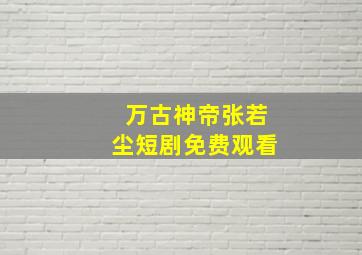 万古神帝张若尘短剧免费观看